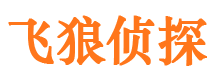 飞狼侦探